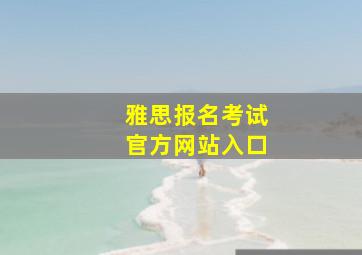 雅思报名考试
官方网站入口